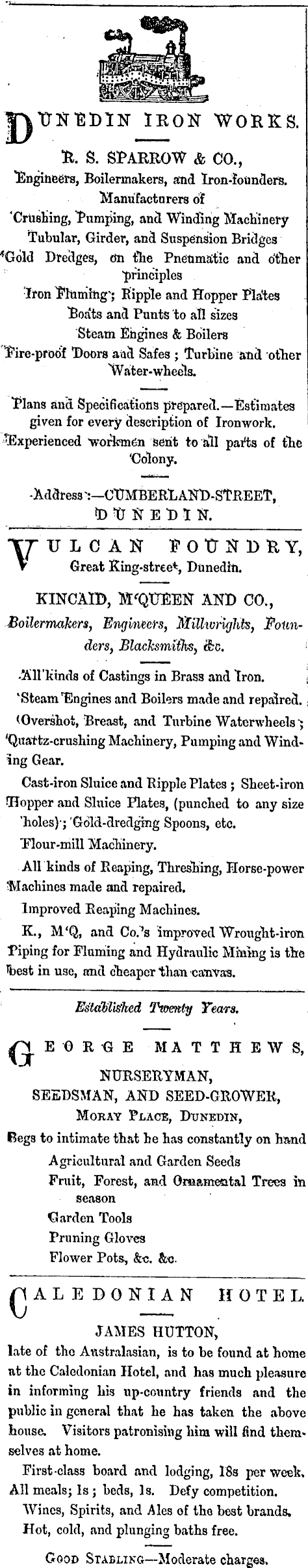 DUNEDIN IRON WORKS.

R. S. SPARROW & CO.,
Engineers, Boilermakers, and Iron-founders.
Manufacturers of
Crushing, Pumping, and Winding Machinery
Tubular, Girder, and Suspension Bridges
Gold Dredges, on the Pneumatic and other principles
Iron Fluming; Ripple and Hopper Plates
Boats and Punts to all sizes
Steam Engines & Boilers
Fire-proof Doors and Safes; Turbine and other Water-wheels.

Plans and Specifications prepared.—Estimates given for every description of Ironwork.
Experienced workmen sent to all parts of the Colony.

Address:—CUMBERLAND-STREET,
DUNEDIN.

VULCAN FOUNDRY,
Great King-street, Dunedin.

KINCAID, M'QUEEN AND CO.,
Boilermakers, Engineers, Millwrights, Founders, Blacksmiths, &c.

All kinds of Castings in Brass and Iron.
Steam Engines and Boilers made and repaired.
Overshot, Breast, and Turbine Waterwheels; Quartz-crushing Machinery, Pumping and Winding Gear.
Cast-iron Sluice and Ripple Plates; Sheet-iron Hopper and Sluice Plates, (punched to any size holes); Gold-dredging Spoons, etc.
Flour-mill Machinery.
All kinds of Reaping, Threshing, Horse-power Machines made and repaired.
Improved Reaping Machines.
K., M'Q, and Co.'s improved Wrought-iron Piping for Fluming and Hydraulic Mining is the best in use, and cheaper than canvas.

Established Twenty Years.

GEORGE MATTHEWS,
NURSERYMAN,
SEEDSMAN, AND SEED-GROWER,
MORAY PLACE, DUNEDIN,
Begs to intimate that he has constantly on hand
Agricultural and Garden Seeds
Fruit, Forest, and Ornamental Trees in season
Garden Tools
Pruning Gloves
Flower Pots, &c. &c.

CALEDONIAN HOTEL.
JAMES HUTTON,
late of the Australasian, is to be found at home at the Caledonian Hotel, and has much pleasure in informing his up-country friends and the public in general that he has taken the above house. Visitors patronising him will find themselves at home.
First-class board and lodging, 18s per week. All meals; 1s; beds, 1s. Defy competition.
Wines, Spirits, and Ales of the best brands.
Hot, cold, and plunging baths free.
GOOD STABLING—Moderate charges.